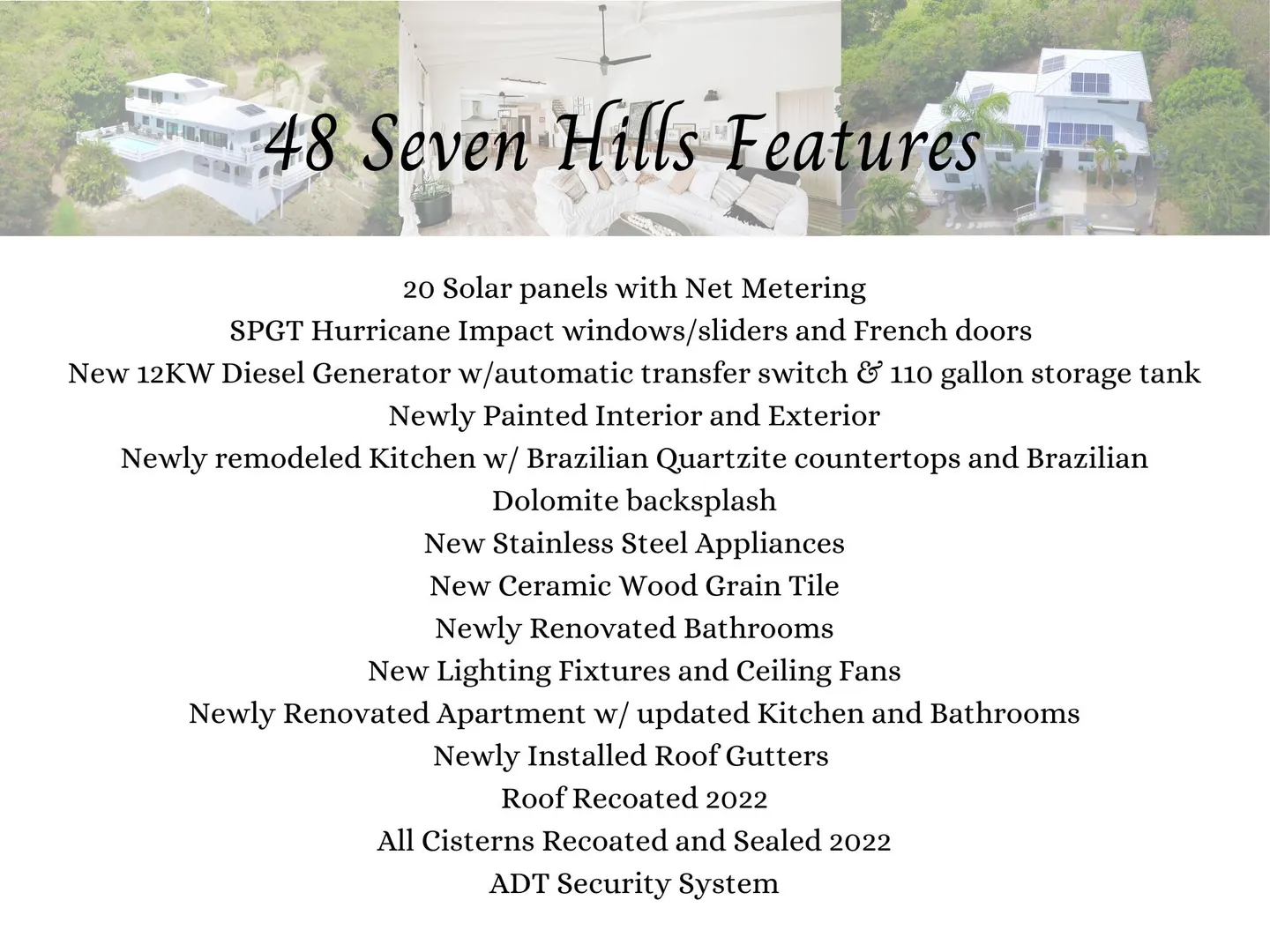 48 Seven Hills Features

20 Solar panels with Net Metering
SPGT Hurricane Impact windows/sliders and French doors
New 12KW Diesel Generator w/automatic transfer switch & 110 gallon storage tank
Newly Painted Interior and Exterior
Newly remodeled Kitchen w/ Brazilian Quartzite countertops and Brazilian Dolomite backsplash
New Stainless Steel Appliances
New Ceramic Wood Grain Tile
Newly Renovated Bathrooms
New Lighting Fixtures and Ceiling Fans
Newly Renovated Apartment w/ updated Kitchen and Bathrooms
Newly Installed Roof Gutters
Roof Recoated 2022
All Cisterns Recoated and Sealed 2022
ADT Security System